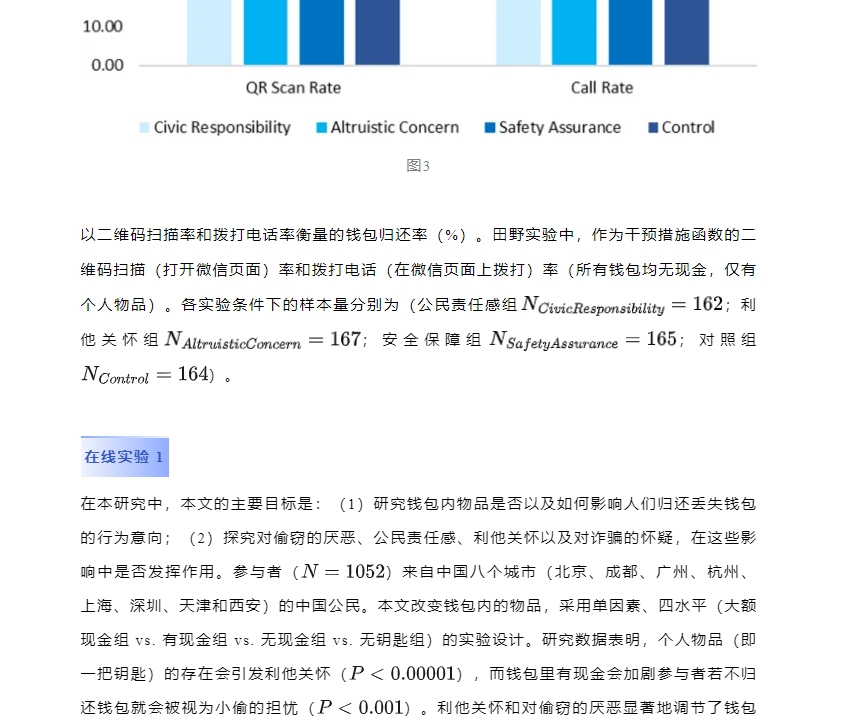 10.00
0.00
QR Scan Rate
Call Rate
Civic Responsibility  Altruistic Concern  Safety Assurance  Control

图3

以二维码扫描率和拨打电话率衡量的钱包归还率（%）。田野实验中，作为干预措施函数的二维码扫描（打开微信页面）率和拨打电话（在微信页面上拨打）率（所有钱包均无现金，仅有个人物品）。各实验条件下的样本量分别为（公民责任感组 $N_{CivicResponsibility} = 162$；利他关怀组 $N_{AltruisticConcern} = 167$；安全保障组 $N_{SafetyAssurance} = 165$；对照组 $N_{Control} = 164$）。

在线实验 1

在本研究中，本文的主要目标是：（1）研究钱包内物品是否以及如何影响人们归还丢失钱包的行为意向；（2）探究对偷窃的厌恶、公民责任感、利他关怀以及对诈骗的怀疑，在这些影响中是否发挥作用。参与者（$N = 1052$）来自中国八个城市（北京、成都、广州、杭州、上海、深圳、天津和西安）的中国公民。本文改变钱包内的物品，采用单因素、四水平（大额现金组 vs. 有现金组 vs. 无现金组 vs. 无钥匙组）的实验设计。研究数据表明，个人物品（即一把钥匙）的存在会引发利他关怀（$P < 0.00001$），而钱包里有现金会加剧参与者若不归还钱包就会被视为小偷的担忧（$P < 0.001$）。利他关怀和对偷窃的厌恶显著地调节了钱包